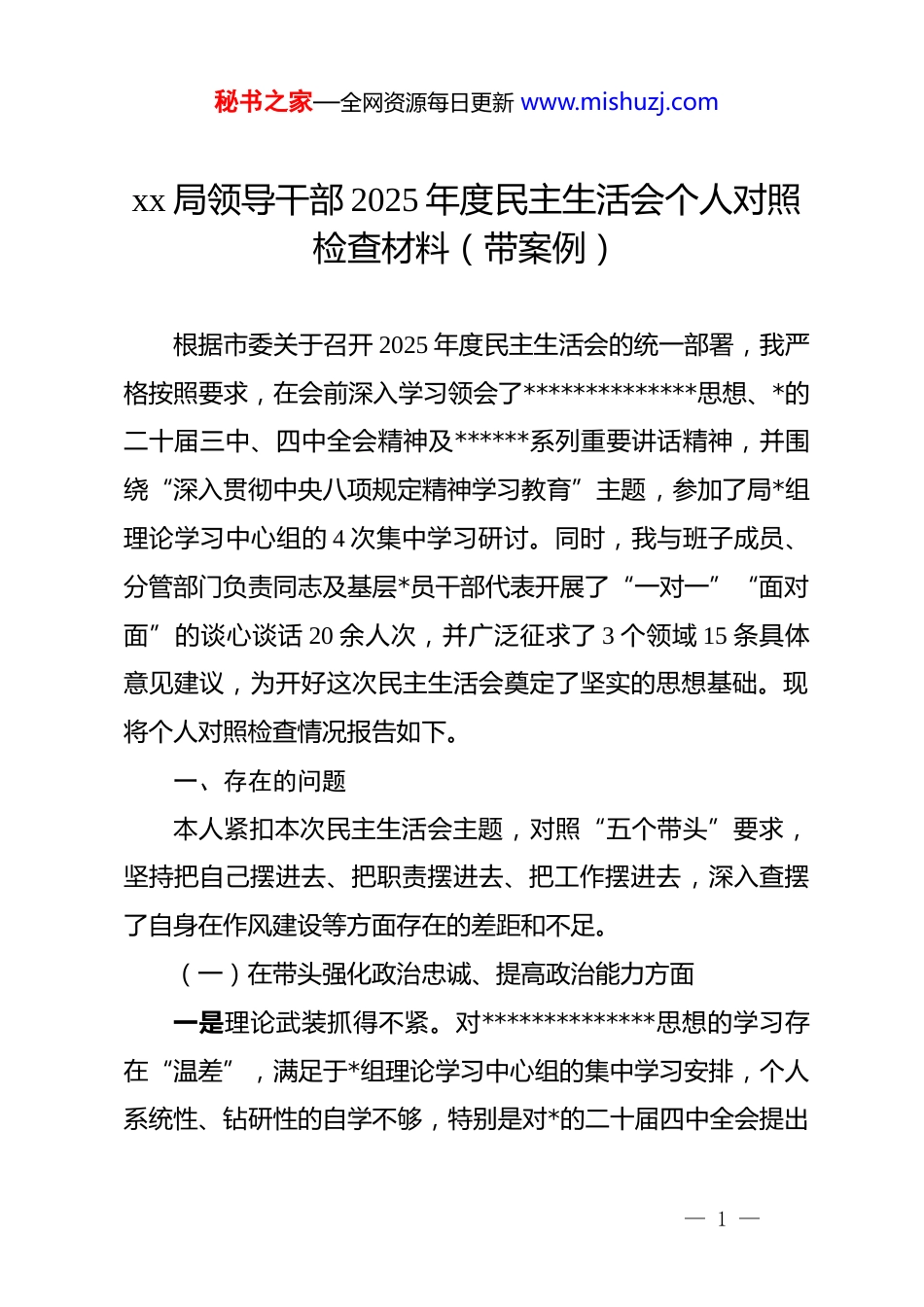 秘书之家—全网资源每日更新 www.mishuzj.com

xx 局领导干部 2025 年度民主生活会个人对照检查材料（带案例）

根据市委关于召开 2025 年度民主生活会的统一部署，我严格按照要求，在会前深入学习领会了**************思想、*的二十届三中、四中全会精神及******系列重要讲话精神，并围绕“深入贯彻中央八项规定精神学习教育”主题，参加了局*组理论学习中心组的 4 次集中学习研讨。同时，我与班子成员、分管部门负责同志及基层*员干部代表开展了“一对一”“面对面”的谈心谈话 20 余人次，并广泛征求了 3 个领域 15 条具体意见建议，为开好这次民主生活会奠定了坚实的思想基础。现将个人对照检查情况报告如下。

一、存在的问题

本人紧扣本次民主生活会主题，对照“五个带头”要求，坚持把自己摆进去、把职责摆进去、把工作摆进去，深入查摆了自身在作风建设等方面存在的差距和不足。

（一）在带头强化政治忠诚、提高政治能力方面

一是理论武装抓得不紧。对**************思想的学习存在“温差”，满足于*组理论学习中心组的集中学习安排，个人系统性、钻研性的自学不够，特别是对*的二十届四中全会提出

— 1 —